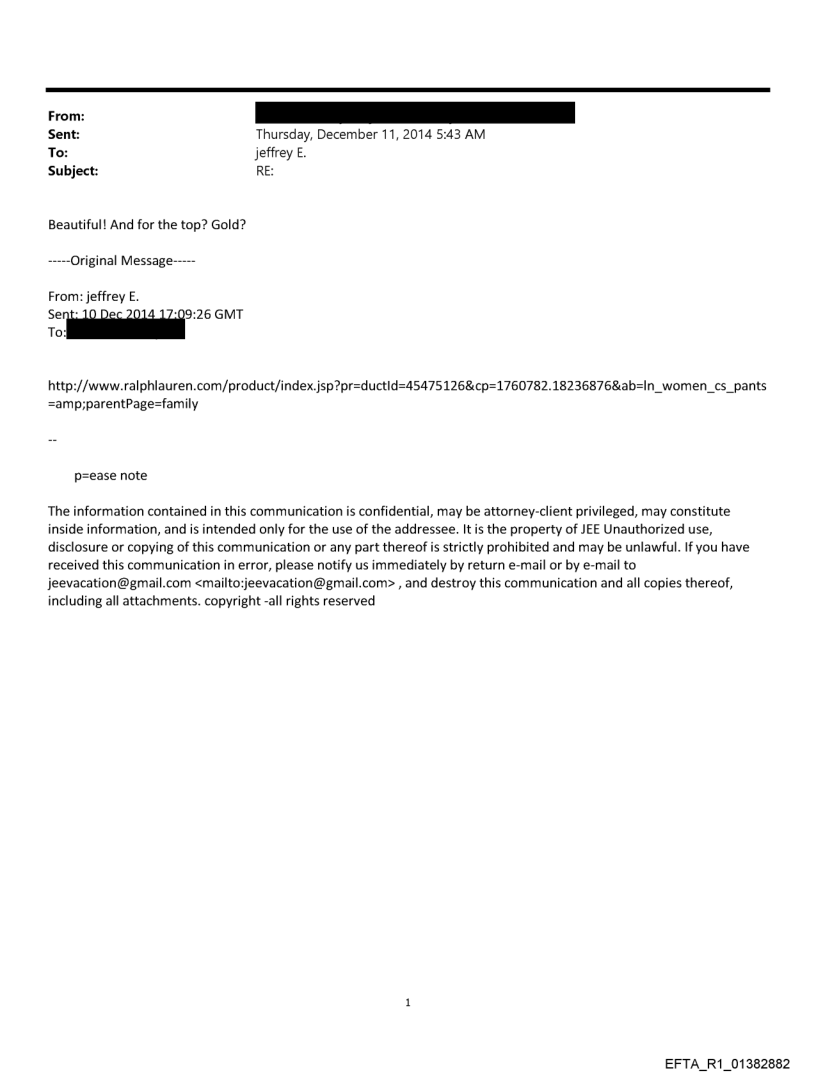 From:
Sent: Thursday, December 11, 2014 5:43 AM
To: jeffrey E.
Subject: RE:

Beautiful! And for the top? Gold?

-----Original Message-----

From: jeffrey E.
Sent: 10 Dec 2014 17:09:26 GMT
To:

http://www.ralphlauren.com/product/index.jsp?pr=ductId=45475126&cp=1760782.18236876&ab=ln_women_cs_pants=amp;parentPage=family

--

p=ease note

The information contained in this communication is confidential, may be attorney-client privileged, may constitute inside information, and is intended only for the use of the addressee. It is the property of JEE Unauthorized use, disclosure or copying of this communication or any part thereof is strictly prohibited and may be unlawful. If you have received this communication in error, please notify us immediately by return e-mail or by e-mail to jeevacation@gmail.com <mailto:jeevacation@gmail.com> , and destroy this communication and all copies thereof, including all attachments. copyright -all rights reserved

1

EFTA_R1_01382882